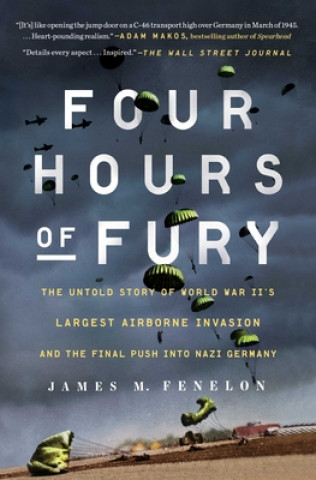 "[It's] like opening the jump door on a C-46 transport high over Germany in March of 1945. . . . Heart-pounding realism." —ADAM MAKOS, bestselling author of Spearhead

"Details every aspect . . . Inspired." —THE WALL STREET JOURNAL

FOUR HOURS OF FURY

THE UNTOLD STORY OF WORLD WAR II'S LARGEST AIRBORNE INVASION AND THE FINAL PUSH INTO NAZI GERMANY

JAMES M. FENELON